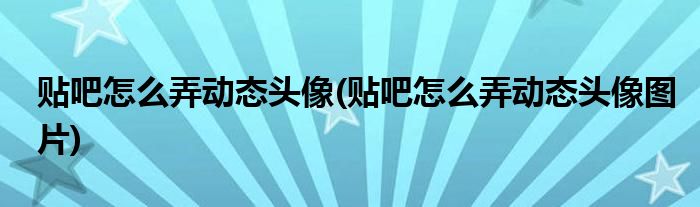 贴吧怎么弄动态头像(贴吧怎么弄动态头像图片)